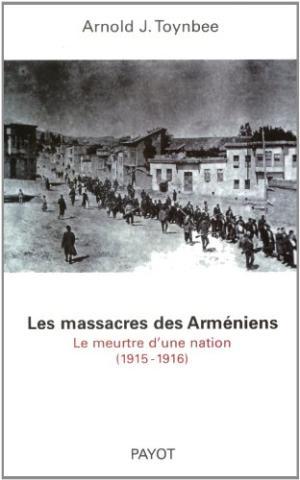 Arnold J. Toynbee

Les massacres des Arméniens
Le meurtre d'une nation
(1915 - 1916)

PAYOT